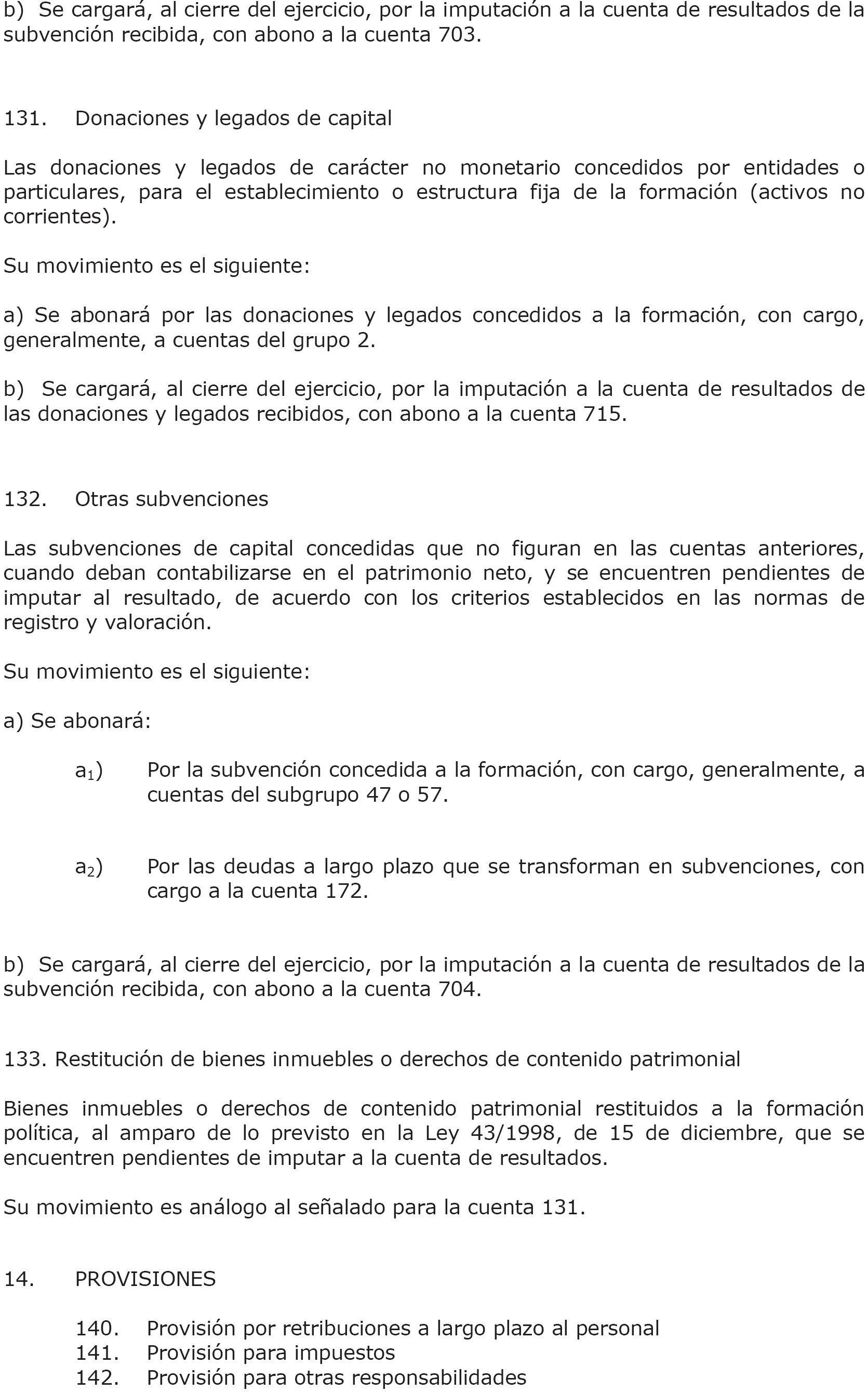 b) Se cargará, al cierre del ejercicio, por la imputación a la cuenta de resultados de la subvención recibida, con abono a la cuenta 703.

131. Donaciones y legados de capital

Las donaciones y legados de carácter no monetario concedidos por entidades o particulares, para el establecimiento o estructura fija de la formación (activos no corrientes).

Su movimiento es el siguiente:

a) Se abonará por las donaciones y legados concedidos a la formación, con cargo, generalmente, a cuentas del grupo 2.

b) Se cargará, al cierre del ejercicio, por la imputación a la cuenta de resultados de las donaciones y legados recibidos, con abono a la cuenta 715.

132. Otras subvenciones

Las subvenciones de capital concedidas que no figuran en las cuentas anteriores, cuando deban contabilizarse en el patrimonio neto, y se encuentren pendientes de imputar al resultado, de acuerdo con los criterios establecidos en las normas de registro y valoración.

Su movimiento es el siguiente:

a) Se abonará:

$a_1$) Por la subvención concedida a la formación, con cargo, generalmente, a cuentas del subgrupo 47 o 57.

$a_2$) Por las deudas a largo plazo que se transforman en subvenciones, con cargo a la cuenta 172.

b) Se cargará, al cierre del ejercicio, por la imputación a la cuenta de resultados de la subvención recibida, con abono a la cuenta 704.

133. Restitución de bienes inmuebles o derechos de contenido patrimonial

Bienes inmuebles o derechos de contenido patrimonial restituidos a la formación política, al amparo de lo previsto en la Ley 43/1998, de 15 de diciembre, que se encuentren pendientes de imputar a la cuenta de resultados.

Su movimiento es análogo al señalado para la cuenta 131.

14. PROVISIONES

140. Provisión por retribuciones a largo plazo al personal
141. Provisión para impuestos
142. Provisión para otras responsabilidades